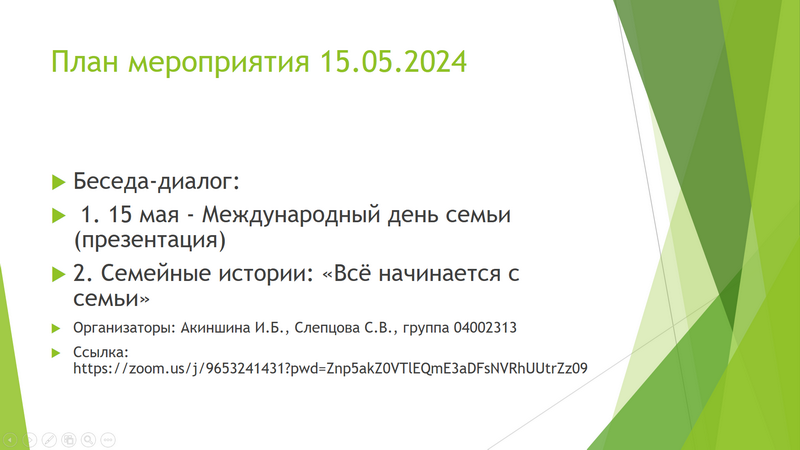 План мероприятия 15.05.2024

Беседа-диалог:

1. 15 мая - Международный день семьи (презентация)

2. Семейные истории: «Всё начинается с семьи»

Организаторы: Акиншина И.Б., Слепцова С.В., группа 04002313

Ссылка: https://zoom.us/j/9653241431?pwd=Znp5akZ0VTlEQmE3aDFsNVRhUUtrZz09